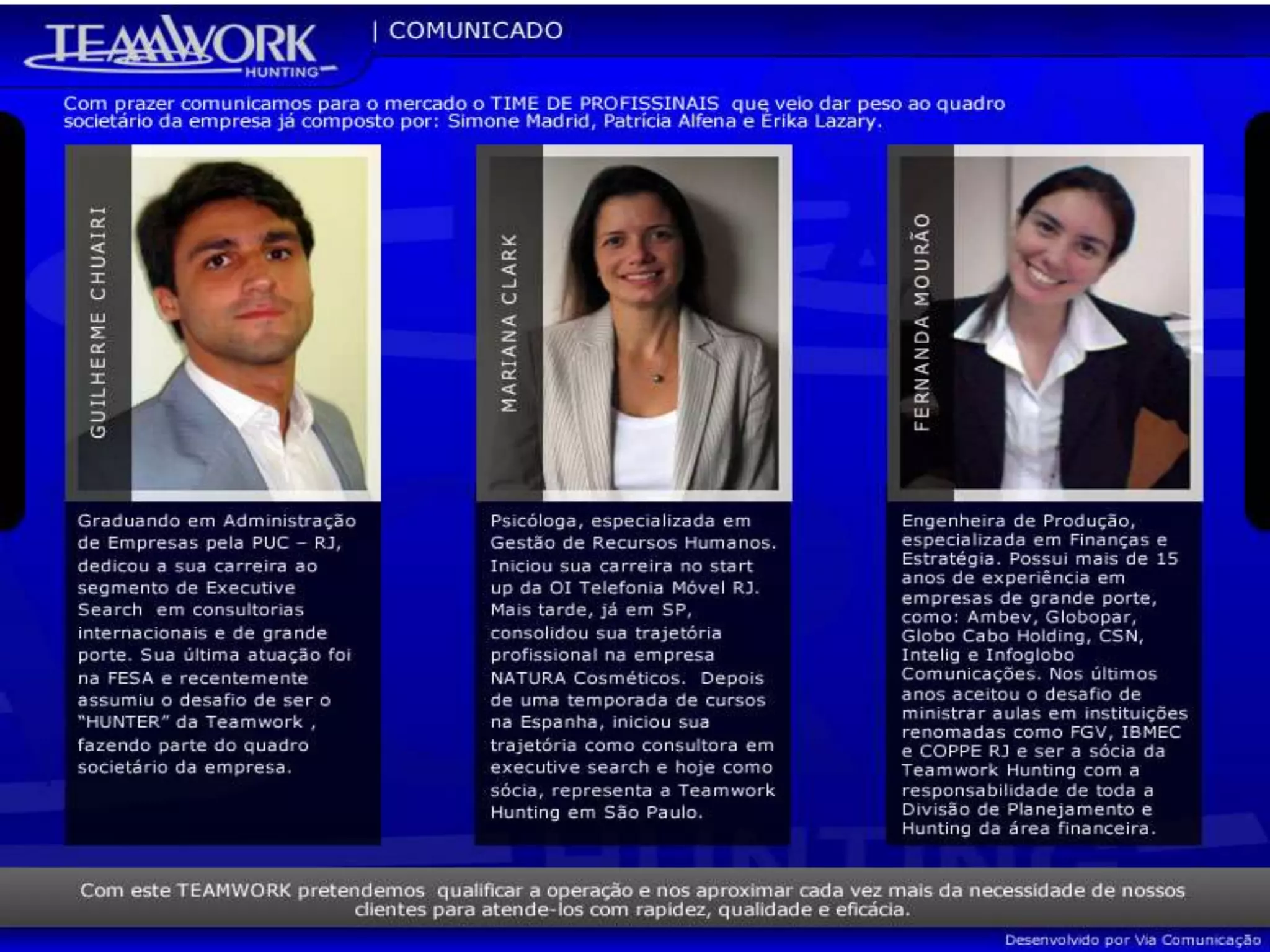 TEAMWORK
HUNTING

| COMUNICADO

Com prazer comunicamos para o mercado o TIME DE PROFISSINAIS que veio dar peso ao quadro societário da empresa já composto por: Simone Madrid, Patrícia Alfena e Érika Lazary.

GUILHERME CHUAIRI

Graduando em Administração de Empresas pela PUC – RJ, dedicou a sua carreira ao segmento de Executive Search em consultorias internacionais e de grande porte. Sua última atuação foi na FESA e recentemente assumiu o desafio de ser o "HUNTER" da Teamwork , fazendo parte do quadro societário da empresa.

MARIANA CLARK

Psicóloga, especializada em Gestão de Recursos Humanos. Iniciou sua carreira no start up da OI Telefonia Móvel RJ. Mais tarde, já em SP, consolidou sua trajetória profissional na empresa NATURA Cosméticos. Depois de uma temporada de cursos na Espanha, iniciou sua trajetória como consultora em executive search e hoje como sócia, representa a Teamwork Hunting em São Paulo.

FERNANDA MOURÃO

Engenheira de Produção, especializada em Finanças e Estratégia. Possui mais de 15 anos de experiência em empresas de grande porte, como: Ambev, Globopar, Globo Cabo Holding, CSN, Intelig e Infoglobo Comunicações. Nos últimos anos aceitou o desafio de ministrar aulas em instituições renomadas como FGV, IBMEC e COPPE RJ e ser a sócia da Teamwork Hunting com a responsabilidade de toda a Divisão de Planejamento e Hunting da área financeira.

Com este TEAMWORK pretendemos qualificar a operação e nos aproximar cada vez mais da necessidade de nossos clientes para atende-los com rapidez, qualidade e eficácia.

Desenvolvido por Via Comunicação